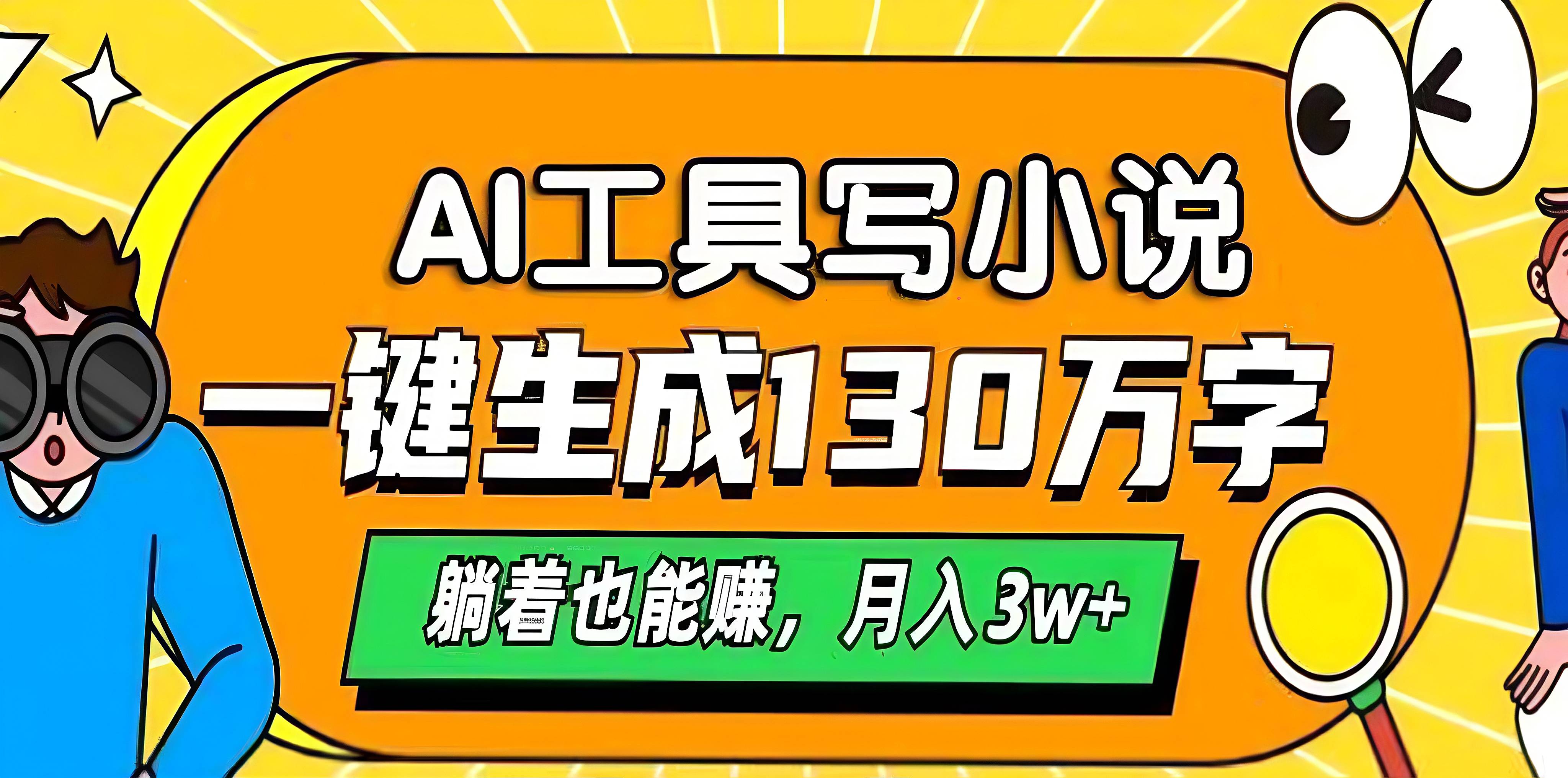 AI工具写小说

一键生成130万字

躺着也能赚，月入3w+